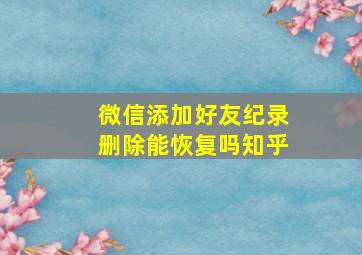 微信添加好友纪录删除能恢复吗知乎